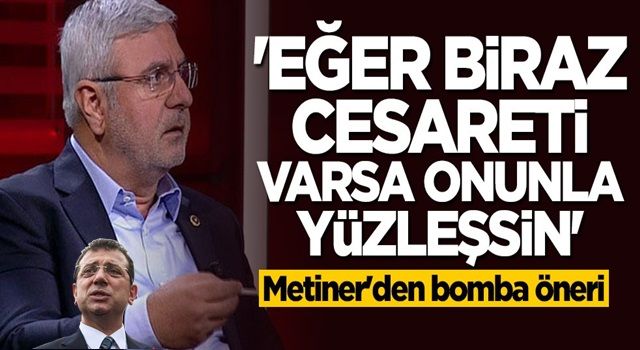 'EĞER BİRAZ CESARETİ VARSA ONUNLA YÜZLEŞSİN'

Metiner'den bomba öneri